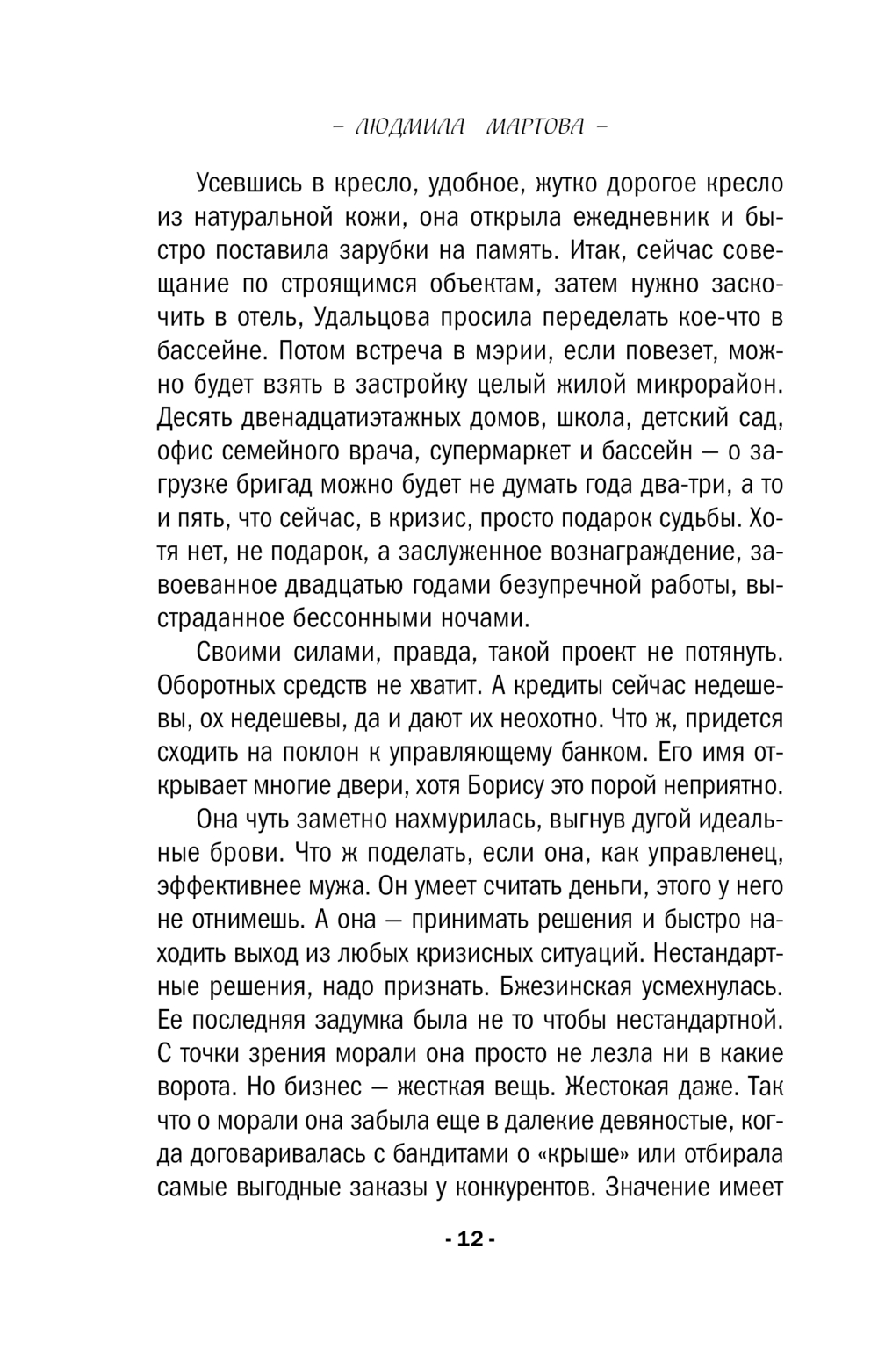 – ЛЮДМИЛА МАРТОВА –

Усевшись в кресло, удобное, жутко дорогое кресло из натуральной кожи, она открыла ежедневник и быстро поставила зарубки на память. Итак, сейчас совещание по строящимся объектам, затем нужно заскочить в отель, Удальцова просила переделать кое-что в бассейне. Потом встреча в мэрии, если повезет, можно будет взять в застройку целый жилой микрорайон. Десять двенадцатиэтажных домов, школа, детский сад, офис семейного врача, супермаркет и бассейн — о загрузке бригад можно будет не думать года два-три, а то и пять, что сейчас, в кризис, просто подарок судьбы. Хотя нет, не подарок, а заслуженное вознаграждение, завоеванное двадцатью годами безупречной работы, выстраданное бессонными ночами.

Своими силами, правда, такой проект не потянуть. Оборотных средств не хватит. А кредиты сейчас недешевы, ох недешевы, да и дают их неохотно. Что ж, придется сходить на поклон к управляющему банком. Его имя открывает многие двери, хотя Борису это порой неприятно.

Она чуть заметно нахмурилась, выгнув дугой идеальные брови. Что ж поделать, если она, как управленец, эффективнее мужа. Он умеет считать деньги, этого у него не отнимешь. А она — принимать решения и быстро находить выход из любых кризисных ситуаций. Нестандартные решения, надо признать. Бжезинская усмехнулась. Ее последняя задумка была не то чтобы нестандартной. С точки зрения морали она просто не лезла ни в какие ворота. Но бизнес — жесткая вещь. Жестокая даже. Так что о морали она забыла еще в далекие девяностые, когда договаривалась с бандитами о «крыше» или отбирала самые выгодные заказы у конкурентов. Значение имеет

- 12 -